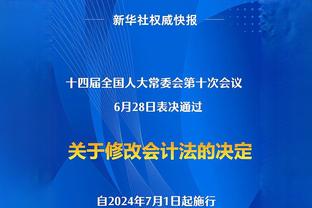 新华社权威快报

十四届全国人大常委会第十次会议
6月28日表决通过

关于修改会计法的决定

自2024年7月1日起施行